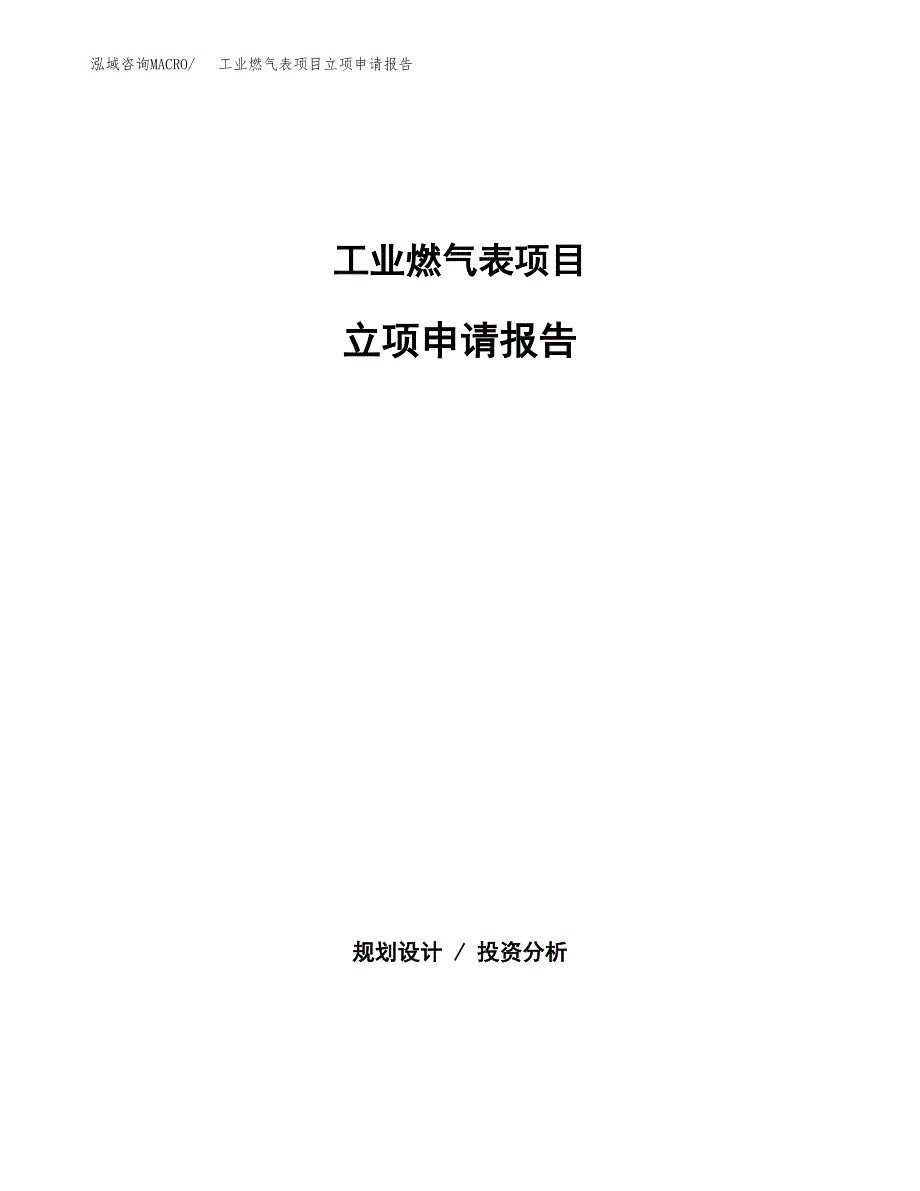 泓域咨询MACRO/ 工业燃气表项目立项申请报告

工业燃气表项目

立项申请报告

规划设计 / 投资分析